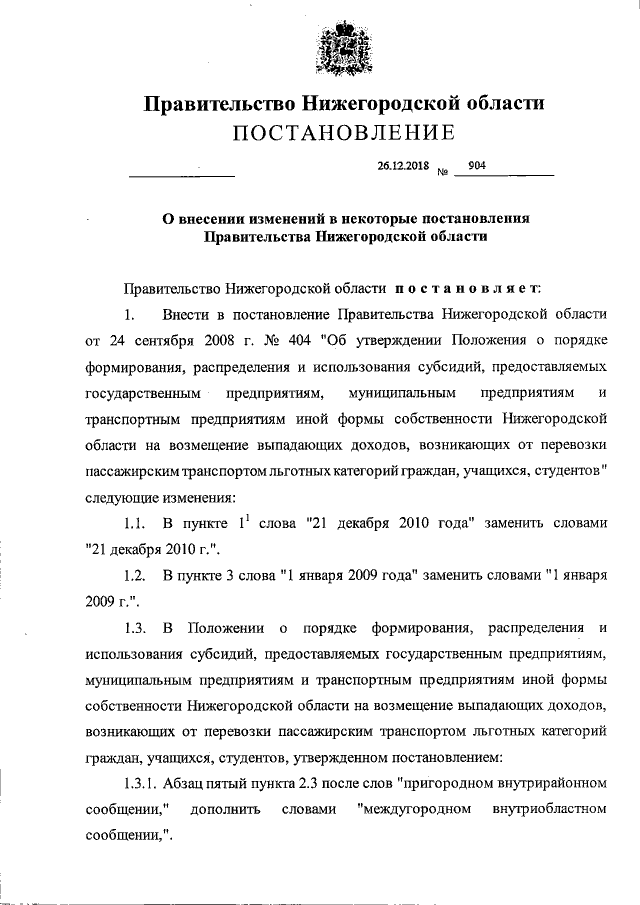 Правительство Нижегородской области
ПОСТАНОВЛЕНИЕ

26.12.2018 № 904

О внесении изменений в некоторые постановления Правительства Нижегородской области

Правительство Нижегородской области постановляет:

1. Внести в постановление Правительства Нижегородской области от 24 сентября 2008 г. № 404 "Об утверждении Положения о порядке формирования, распределения и использования субсидий, предоставляемых государственным предприятиям, муниципальным предприятиям и транспортным предприятиям иной формы собственности Нижегородской области на возмещение выпадающих доходов, возникающих от перевозки пассажирским транспортом льготных категорий граждан, учащихся, студентов" следующие изменения:

1.1. В пункте $1^1$ слова "21 декабря 2010 года" заменить словами "21 декабря 2010 г.".

1.2. В пункте 3 слова "1 января 2009 года" заменить словами "1 января 2009 г.".

1.3. В Положении о порядке формирования, распределения и использования субсидий, предоставляемых государственным предприятиям, муниципальным предприятиям и транспортным предприятиям иной формы собственности Нижегородской области на возмещение выпадающих доходов, возникающих от перевозки пассажирским транспортом льготных категорий граждан, учащихся, студентов, утвержденном постановлением:

1.3.1. Абзац пятый пункта 2.3 после слов "пригородном внутрирайонном сообщении," дополнить словами "междугородном внутриобластном сообщении,".